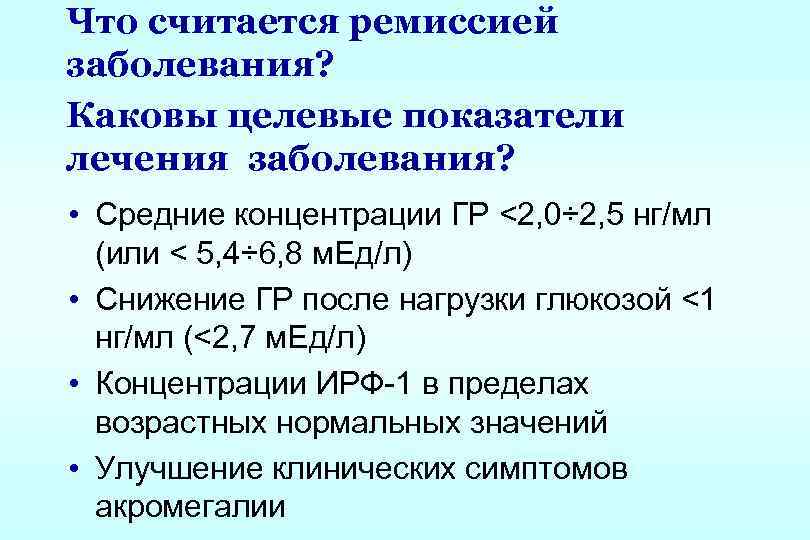 Что считается ремиссией заболевания?

Каковы целевые показатели лечения заболевания?

• Средние концентрации ГР <2,0÷2,5 нг/мл (или < 5,4÷6,8 мЕд/л)
• Снижение ГР после нагрузки глюкозой <1 нг/мл (<2,7 мЕд/л)
• Концентрации ИРФ-1 в пределах возрастных нормальных значений
• Улучшение клинических симптомов акромегалии